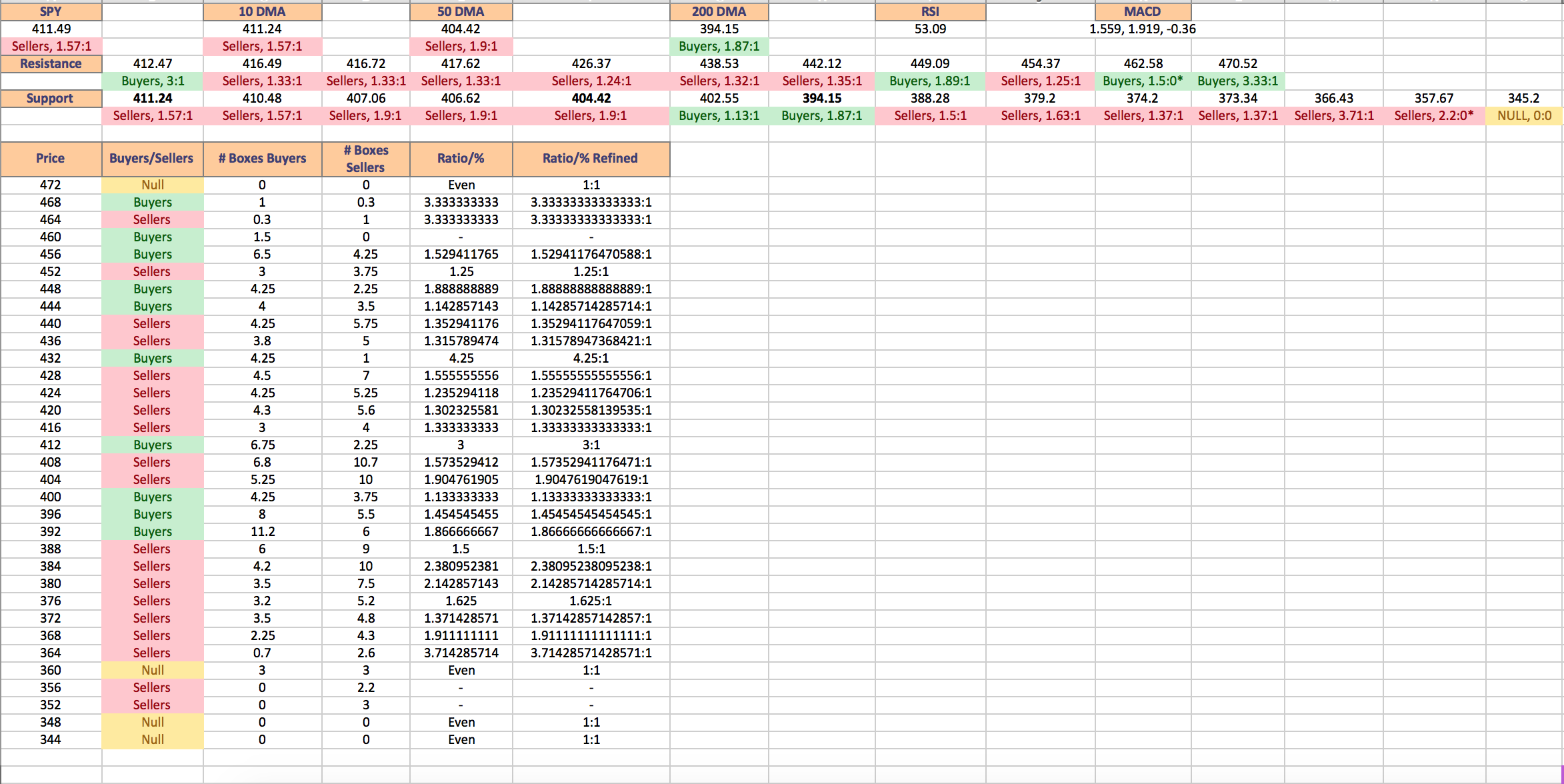 | SPY | | 10 DMA | | 50 DMA | | 200 DMA | | RSI | | MACD | | | | |
|---|---|---|---|---|---|---|---|---|---|---|---|---|---|---|
| 411.49 | | 411.24 | | 404.42 | | 394.15 | | 53.09 | | 1.559, 1.919, -0.36 | | | | |
| Sellers, 1.57:1 | | Sellers, 1.57:1 | | Sellers, 1.9:1 | | Buyers, 1.87:1 | | | | | | | | |
| Resistance | 412.47 | 416.49 | 416.72 | 417.62 | 426.37 | 438.53 | 442.12 | 449.09 | 454.37 | 462.58 | 470.52 | | | |
| | Buyers, 3:1 | Sellers, 1.33:1 | Sellers, 1.33:1 | Sellers, 1.33:1 | Sellers, 1.24:1 | Sellers, 1.32:1 | Sellers, 1.35:1 | Buyers, 1.89:1 | Sellers, 1.25:1 | Buyers, 1.5:0* | Buyers, 3.33:1 | | | |
| Support | 411.24 | 410.48 | 407.06 | 406.62 | 404.42 | 402.55 | 394.15 | 388.28 | 379.2 | 374.2 | 373.34 | 366.43 | 357.67 | 345.2 |
| | Sellers, 1.57:1 | Sellers, 1.57:1 | Sellers, 1.9:1 | Sellers, 1.9:1 | Sellers, 1.9:1 | Buyers, 1.13:1 | Buyers, 1.87:1 | Sellers, 1.5:1 | Sellers, 1.63:1 | Sellers, 1.37:1 | Sellers, 1.37:1 | Sellers, 3.71:1 | Sellers, 2.2:0* | NULL, 0:0 |

| Price | Buyers/Sellers | # Boxes Buyers | # Boxes Sellers | Ratio/% | Ratio/% Refined |
|---|---|---|---|---|---|
| 472 | Null | 0 | 0 | Even | 1:1 |
| 468 | Buyers | 1 | 0.3 | 3.333333333 | 3.33333333333333:1 |
| 464 | Sellers | 0.3 | 1 | 3.333333333 | 3.33333333333333:1 |
| 460 | Buyers | 1.5 | 0 | - | - |
| 456 | Buyers | 6.5 | 4.25 | 1.529411765 | 1.52941176470588:1 |
| 452 | Sellers | 3 | 3.75 | 1.25 | 1.25:1 |
| 448 | Buyers | 4.25 | 2.25 | 1.888888889 | 1.88888888888889:1 |
| 444 | Buyers | 4 | 3.5 | 1.142857143 | 1.14285714285714:1 |
| 440 | Sellers | 4.25 | 5.75 | 1.352941176 | 1.35294117647059:1 |
| 436 | Sellers | 3.8 | 5 | 1.315789474 | 1.31578947368421:1 |
| 432 | Buyers | 4.25 | 1 | 4.25 | 4.25:1 |
| 428 | Sellers | 4.5 | 7 | 1.555555556 | 1.55555555555556:1 |
| 424 | Sellers | 4.25 | 5.25 | 1.235294118 | 1.23529411764706:1 |
| 420 | Sellers | 4.3 | 5.6 | 1.302325581 | 1.30232558139535:1 |
| 416 | Sellers | 3 | 4 | 1.333333333 | 1.33333333333333:1 |
| 412 | Buyers | 6.75 | 2.25 | 3 | 3:1 |
| 408 | Sellers | 6.8 | 10.7 | 1.573529412 | 1.57352941176471:1 |
| 404 | Sellers | 5.25 | 10 | 1.904761905 | 1.9047619047619:1 |
| 400 | Buyers | 4.25 | 3.75 | 1.133333333 | 1.13333333333333:1 |
| 396 | Buyers | 8 | 5.5 | 1.454545455 | 1.45454545454545:1 |
| 392 | Buyers | 11.2 | 6 | 1.866666667 | 1.86666666666667:1 |
| 388 | Sellers | 6 | 9 | 1.5 | 1.5:1 |
| 384 | Sellers | 4.2 | 10 | 2.380952381 | 2.38095238095238:1 |
| 380 | Sellers | 3.5 | 7.5 | 2.142857143 | 2.14285714285714:1 |
| 376 | Sellers | 3.2 | 5.2 | 1.625 | 1.625:1 |
| 372 | Sellers | 3.5 | 4.8 | 1.371428571 | 1.37142857142857:1 |
| 368 | Sellers | 2.25 | 4.3 | 1.911111111 | 1.91111111111111:1 |
| 364 | Sellers | 0.7 | 2.6 | 3.714285714 | 3.71428571428571:1 |
| 360 | Null | 3 | 3 | Even | 1:1 |
| 356 | Sellers | 0 | 2.2 | - | - |
| 352 | Sellers | 0 | 3 | - | - |
| 348 | Null | 0 | 0 | Even | 1:1 |
| 344 | Null | 0 | 0 | Even | 1:1 |